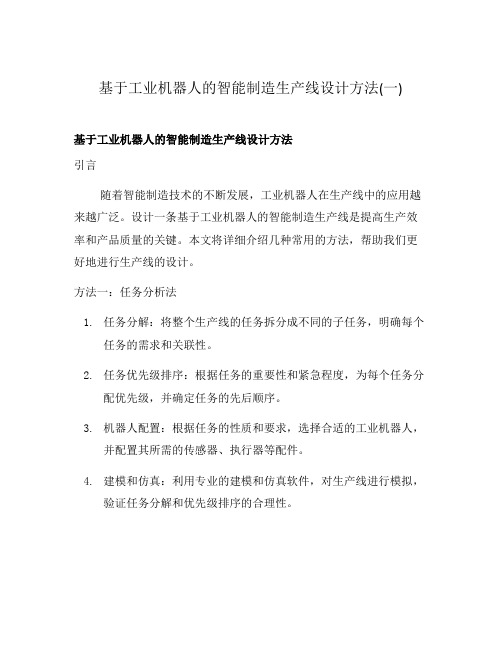 基于工业机器人的智能制造生产线设计方法(一)

基于工业机器人的智能制造生产线设计方法

引言

随着智能制造技术的不断发展，工业机器人在生产线中的应用越来越广泛。设计一条基于工业机器人的智能制造生产线是提高生产效率和产品质量的关键。本文将详细介绍几种常用的方法，帮助我们更好地进行生产线的设计。

方法一：任务分析法

1. 任务分解：将整个生产线的任务拆分成不同的子任务，明确每个任务的需求和关联性。

2. 任务优先级排序：根据任务的重要性和紧急程度，为每个任务分配优先级，并确定任务的先后顺序。

3. 机器人配置：根据任务的性质和要求，选择合适的工业机器人，并配置其所需的传感器、执行器等配件。

4. 建模和仿真：利用专业的建模和仿真软件，对生产线进行模拟，验证任务分解和优先级排序的合理性。